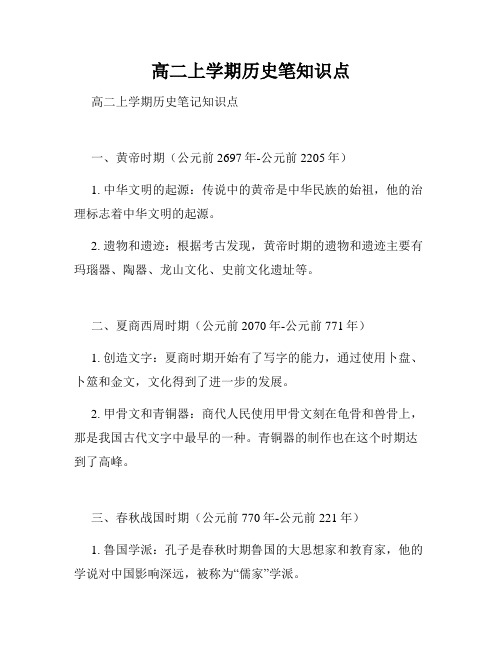 高二上学期历史笔知识点

高二上学期历史笔记知识点

一、黄帝时期（公元前 2697 年-公元前 2205 年）

1. 中华文明的起源：传说中的黄帝是中华民族的始祖，他的治理标志着中华文明的起源。

2. 遗物和遗迹：根据考古发现，黄帝时期的遗物和遗迹主要有玛瑙器、陶器、龙山文化、史前文化遗址等。

二、夏商西周时期（公元前 2070 年-公元前 771 年）

1. 创造文字：夏商时期开始有了写字的能力，通过使用卜盘、卜筮和金文，文化得到了进一步的发展。

2. 甲骨文和青铜器：商代人民使用甲骨文刻在龟骨和兽骨上，那是我国古代文字中最早的一种。青铜器的制作也在这个时期达到了高峰。

三、春秋战国时期（公元前 770 年-公元前 221 年）

1. 鲁国学派：孔子是春秋时期鲁国的大思想家和教育家，他的学说对中国影响深远，被称为“儒家”学派。